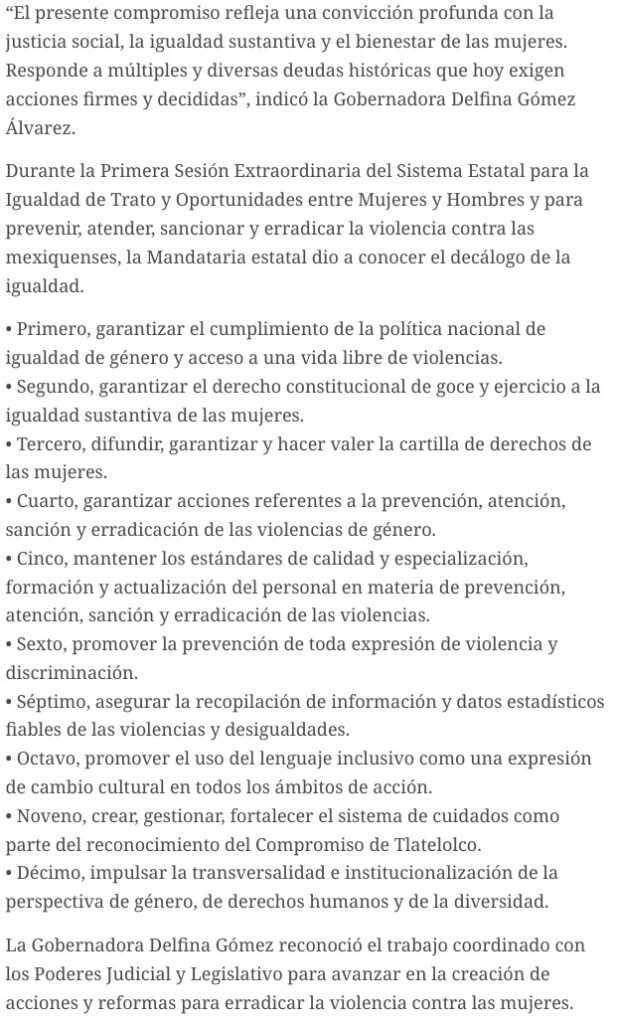 “El presente compromiso refleja una convicción profunda con la justicia social, la igualdad sustantiva y el bienestar de las mujeres. Responde a múltiples y diversas deudas históricas que hoy exigen acciones firmes y decididas”, indicó la Gobernadora Delfina Gómez Álvarez.

Durante la Primera Sesión Extraordinaria del Sistema Estatal para la Igualdad de Trato y Oportunidades entre Mujeres y Hombres y para prevenir, atender, sancionar y erradicar la violencia contra las mexiquenses, la Mandataria estatal dio a conocer el decálogo de la igualdad.

• Primero, garantizar el cumplimiento de la política nacional de igualdad de género y acceso a una vida libre de violencias.
• Segundo, garantizar el derecho constitucional de goce y ejercicio a la igualdad sustantiva de las mujeres.
• Tercero, difundir, garantizar y hacer valer la cartilla de derechos de las mujeres.
• Cuarto, garantizar acciones referentes a la prevención, atención, sanción y erradicación de las violencias de género.
• Cinco, mantener los estándares de calidad y especialización, formación y actualización del personal en materia de prevención, atención, sanción y erradicación de las violencias.
• Sexto, promover la prevención de toda expresión de violencia y discriminación.
• Séptimo, asegurar la recopilación de información y datos estadísticos fiables de las violencias y desigualdades.
• Octavo, promover el uso del lenguaje inclusivo como una expresión de cambio cultural en todos los ámbitos de acción.
• Noveno, crear, gestionar, fortalecer el sistema de cuidados como parte del reconocimiento del Compromiso de Tlatelolco.
• Décimo, impulsar la transversalidad e institucionalización de la perspectiva de género, de derechos humanos y de la diversidad.

La Gobernadora Delfina Gómez reconoció el trabajo coordinado con los Poderes Judicial y Legislativo para avanzar en la creación de acciones y reformas para erradicar la violencia contra las mujeres.